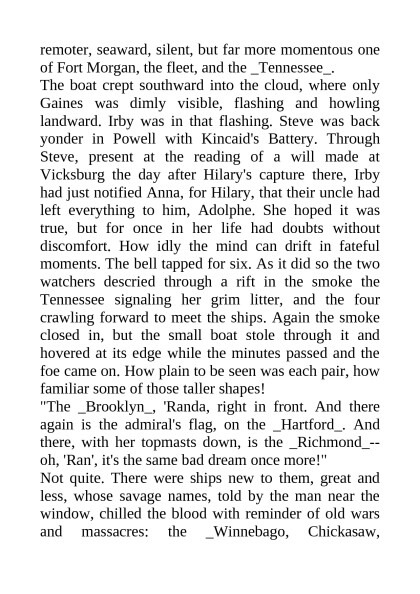 remoter, seaward, silent, but far more momentous one of Fort Morgan, the fleet, and the _Tennessee_.
The boat crept southward into the cloud, where only Gaines was dimly visible, flashing and howling landward. Irby was in that flashing. Steve was back yonder in Powell with Kincaid's Battery. Through Steve, present at the reading of a will made at Vicksburg the day after Hilary's capture there, Irby had just notified Anna, for Hilary, that their uncle had left everything to him, Adolphe. She hoped it was true, but for once in her life had doubts without discomfort. How idly the mind can drift in fateful moments. The bell tapped for six. As it did so the two watchers descried through a rift in the smoke the Tennessee signaling her grim litter, and the four crawling forward to meet the ships. Again the smoke closed in, but the small boat stole through it and hovered at its edge while the minutes passed and the foe came on. How plain to be seen was each pair, how familiar some of those taller shapes!
"The _Brooklyn_, 'Randa, right in front. And there again is the admiral's flag, on the _Hartford_. And there, with her topmasts down, is the _Richmond_--oh, 'Ran', it's the same bad dream once more!"
Not quite. There were ships new to them, great and less, whose savage names, told by the man near the window, chilled the blood with reminder of old wars and massacres: the _Winnebago, Chickasaw,